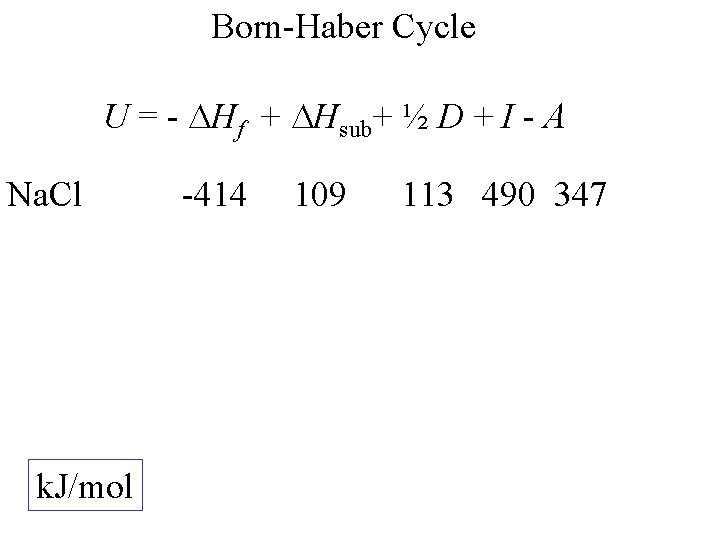 Born-Haber Cycle

$U = -\Delta H_f + \Delta H_{sub} + \frac{1}{2} D + I - A$

NaCl -414 109 113 490 347

kJ/mol